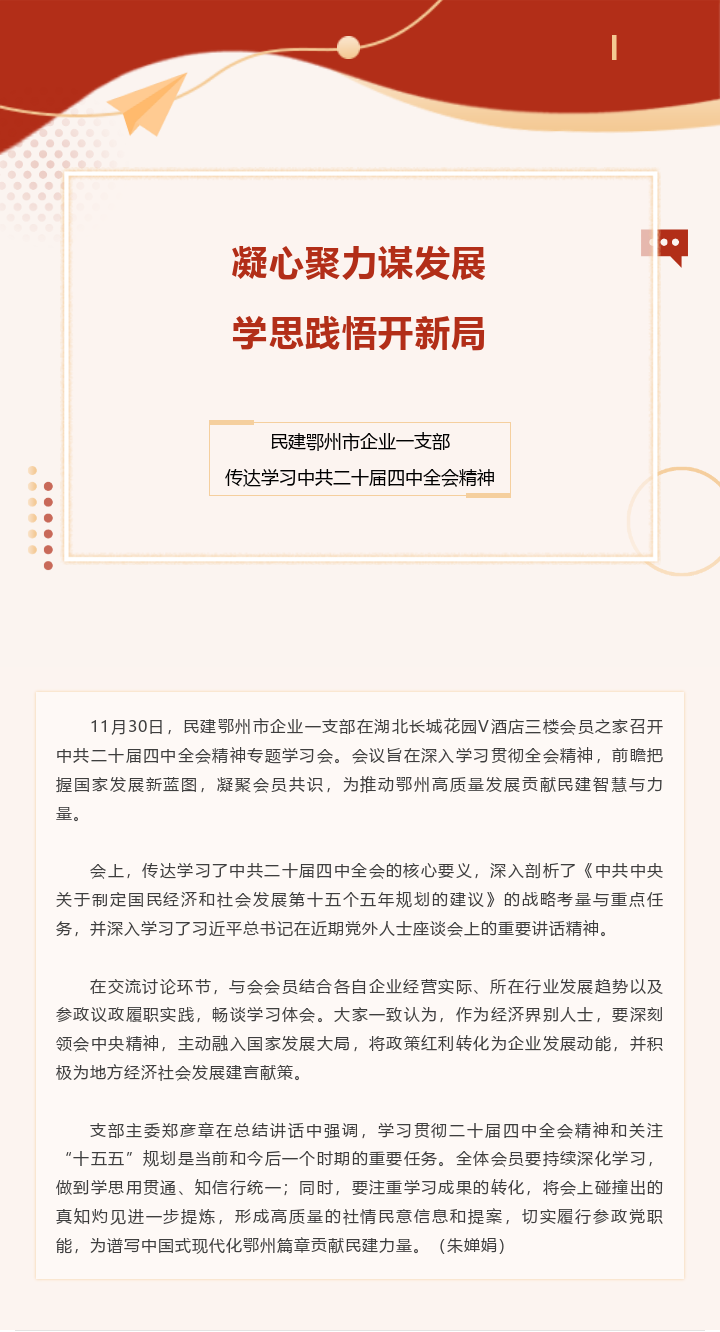 凝心聚力谋发展
学思践悟开新局

民建鄂州市企业一支部
传达学习中共二十届四中全会精神

11月30日，民建鄂州市企业一支部在湖北长城花园V酒店三楼会员之家召开中共二十届四中全会精神专题学习会。会议旨在深入学习贯彻全会精神，前瞻把握国家发展新蓝图，凝聚会员共识，为推动鄂州高质量发展贡献民建智慧与力量。

会上，传达学习了中共二十届四中全会的核心要义，深入剖析了《中共中央关于制定国民经济和社会发展第十五个五年规划的建议》的战略考量与重点任务，并深入学习了习近平总书记在近期党外人士座谈会上的重要讲话精神。

在交流讨论环节，与会会员结合各自企业经营实际、所在行业发展趋势以及参政议政履职实践，畅谈学习体会。大家一致认为，作为经济界别人士，要深刻领会中央精神，主动融入国家发展大局，将政策红利转化为企业发展动能，并积极为地方经济社会发展建言献策。

支部主委郑彦章在总结讲话中强调，学习贯彻二十届四中全会精神和关注“十五五”规划是当前和今后一个时期的重要任务。全体会员要持续深化学习，做到学思用贯通、知信行统一；同时，要注重学习成果的转化，将会上碰撞出的真知灼见进一步提炼，形成高质量的社情民意信息和提案，切实履行参政党职能，为谱写中国式现代化鄂州篇章贡献民建力量。（朱婵娟）